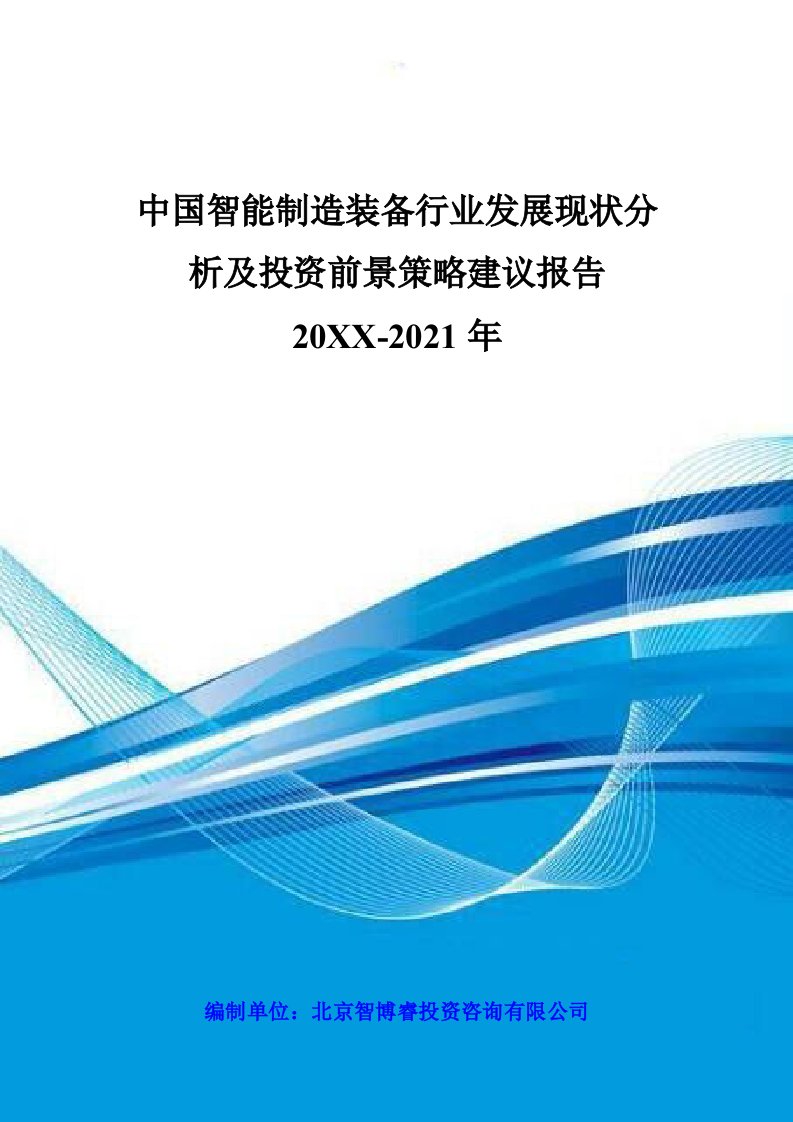 中国智能制造装备行业发展现状分析及投资前景策略建议报告

20XX-2021 年

编制单位：北京智博睿投资咨询有限公司